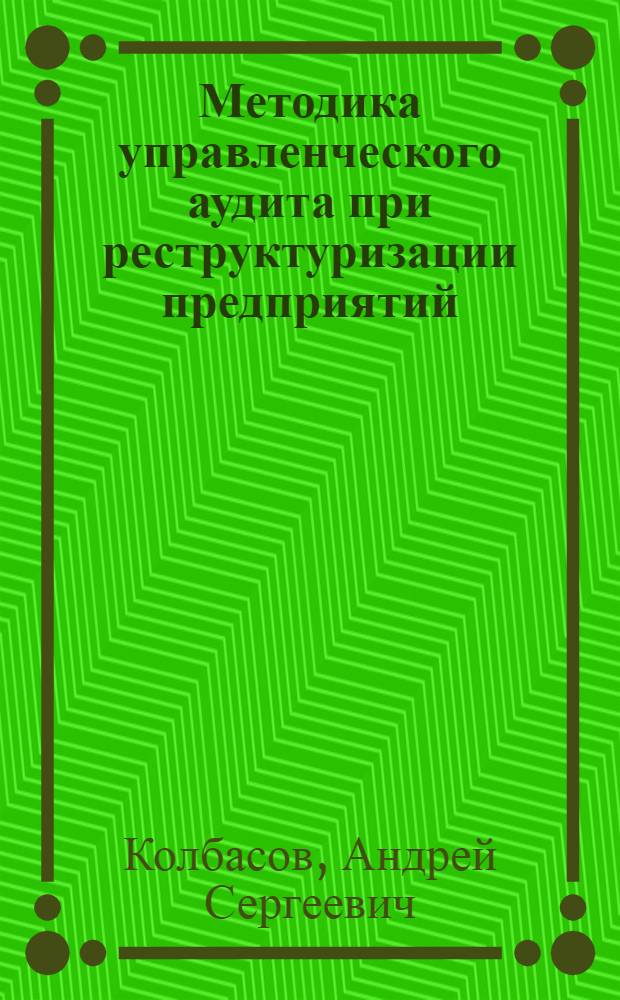 Методика управленческого аудита при реструктуризации предприятий

Колбасов, Андрей Сергеевич